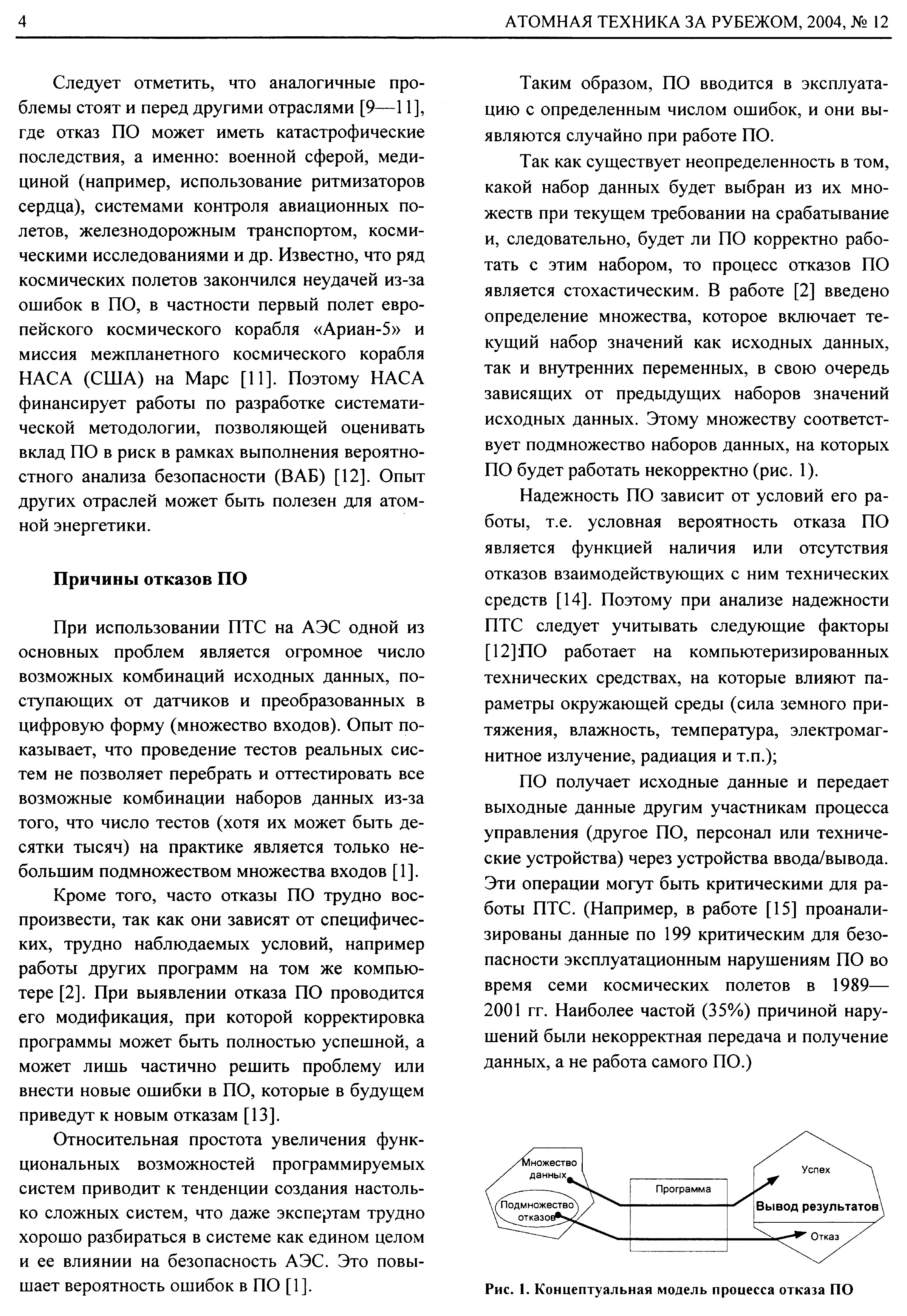 4 АТОМНАЯ ТЕХНИКА ЗА РУБЕЖОМ, 2004, № 12

Следует отметить, что аналогичные проблемы стоят и перед другими отраслями [9—11], где отказ ПО может иметь катастрофические последствия, а именно: военной сферой, медициной (например, использование ритмизаторов сердца), системами контроля авиационных полетов, железнодорожным транспортом, космическими исследованиями и др. Известно, что ряд космических полетов закончился неудачей из-за ошибок в ПО, в частности первый полет европейского космического корабля «Ариан-5» и миссия межпланетного космического корабля НАСА (США) на Марс [11]. Поэтому НАСА финансирует работы по разработке систематической методологии, позволяющей оценивать вклад ПО в риск в рамках выполнения вероятностного анализа безопасности (ВАБ) [12]. Опыт других отраслей может быть полезен для атомной энергетики.

Причины отказов ПО

При использовании ПТС на АЭС одной из основных проблем является огромное число возможных комбинаций исходных данных, поступающих от датчиков и преобразованных в цифровую форму (множество входов). Опыт показывает, что проведение тестов реальных систем не позволяет перебрать и оттестировать все возможные комбинации наборов данных из-за того, что число тестов (хотя их может быть десятки тысяч) на практике является только небольшим подмножеством множества входов [1].

Кроме того, часто отказы ПО трудно воспроизвести, так как они зависят от специфических, трудно наблюдаемых условий, например работы других программ на том же компьютере [2]. При выявлении отказа ПО проводится его модификация, при которой корректировка программы может быть полностью успешной, а может лишь частично решить проблему или внести новые ошибки в ПО, которые в будущем приведут к новым отказам [13].

Относительная простота увеличения функциональных возможностей программируемых систем приводит к тенденции создания настолько сложных систем, что даже экспертам трудно хорошо разбираться в системе как едином целом и ее влиянии на безопасность АЭС. Это повышает вероятность ошибок в ПО [1].

Таким образом, ПО вводится в эксплуатацию с определенным числом ошибок, и они выявляются случайно при работе ПО.

Так как существует неопределенность в том, какой набор данных будет выбран из их множеств при текущем требовании на срабатывание и, следовательно, будет ли ПО корректно работать с этим набором, то процесс отказов ПО является стохастическим. В работе [2] введено определение множества, которое включает текущий набор значений как исходных данных, так и внутренних переменных, в свою очередь зависящих от предыдущих наборов значений исходных данных. Этому множеству соответствует подмножество наборов данных, на которых ПО будет работать некорректно (рис. 1).

Надежность ПО зависит от условий его работы, т.е. условная вероятность отказа ПО является функцией наличия или отсутствия отказов взаимодействующих с ним технических средств [14]. Поэтому при анализе надежности ПТС следует учитывать следующие факторы [12]:ПО работает на компьютеризированных технических средствах, на которые влияют параметры окружающей среды (сила земного притяжения, влажность, температура, электромагнитное излучение, радиация и т.п.);

ПО получает исходные данные и передает выходные данные другим участникам процесса управления (другое ПО, персонал или технические устройства) через устройства ввода/вывода. Эти операции могут быть критическими для работы ПТС. (Например, в работе [15] проанализированы данные по 199 критическим для безопасности эксплуатационным нарушениям ПО во время семи космических полетов в 1989—2001 гг. Наиболее частой (35%) причиной нарушений были некорректная передача и получение данных, а не работа самого ПО.)

Множество данных
Подмножество отказов
Программа
Успех
Вывод результатов
Отказ

Рис. 1. Концептуальная модель процесса отказа ПО